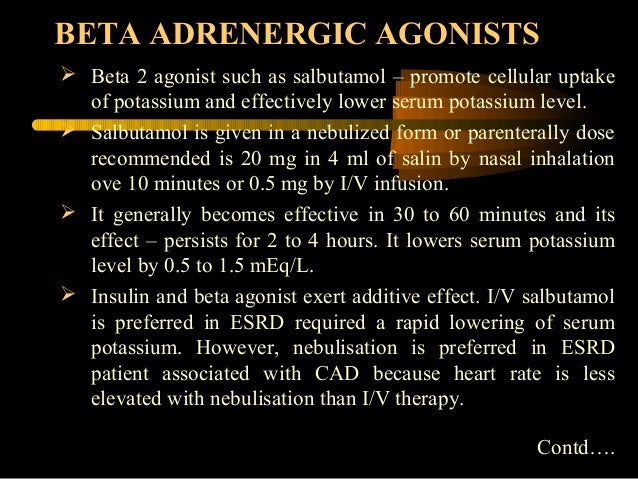 BETA ADRENERGIC AGONISTS

➢ Beta 2 agonist such as salbutamol – promote cellular uptake of potassium and effectively lower serum potassium level.

➢ Salbutamol is given in a nebulized form or parenterally dose recommended is 20 mg in 4 ml of salin by nasal inhalation ove 10 minutes or 0.5 mg by I/V infusion.

➢ It generally becomes effective in 30 to 60 minutes and its effect – persists for 2 to 4 hours. It lowers serum potassium level by 0.5 to 1.5 mEq/L.

➢ Insulin and beta agonist exert additive effect. I/V salbutamol is preferred in ESRD required a rapid lowering of serum potassium. However, nebulisation is preferred in ESRD patient associated with CAD because heart rate is less elevated with nebulisation than I/V therapy.

Contd….